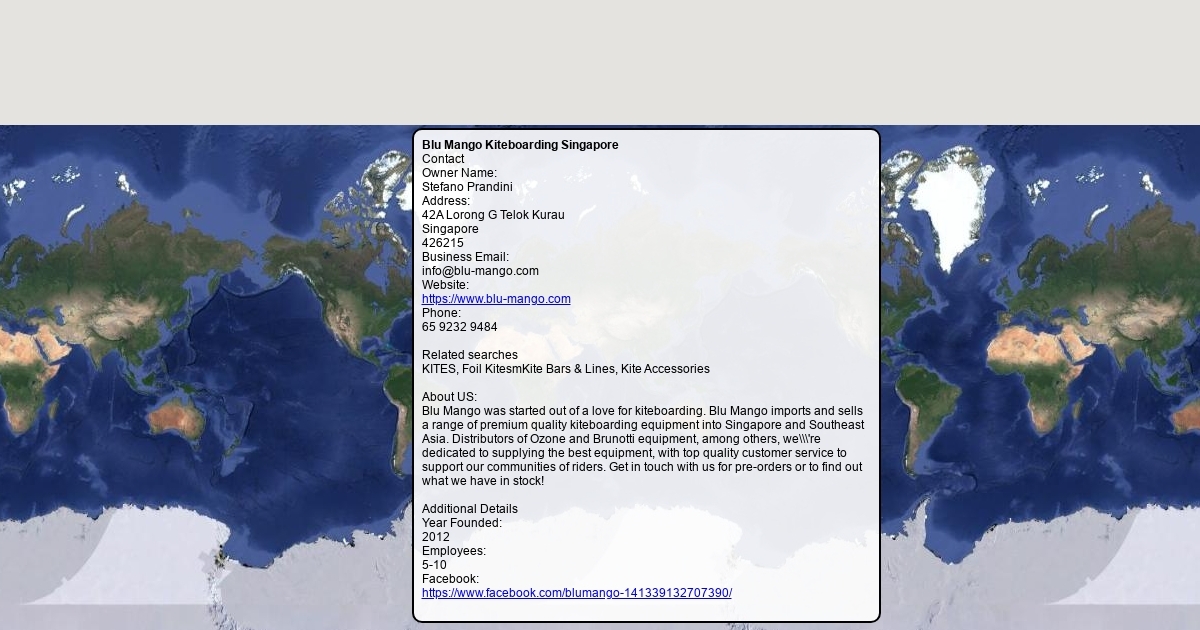 Blu Mango Kiteboarding Singapore
Contact
Owner Name:
Stefano Prandini
Address:
42A Lorong G Telok Kurau
Singapore
426215
Business Email:
info@blu-mango.com
Website:
https://www.blu-mango.com
Phone:
65 9232 9484

Related searches
KITES, Foil KitesmKite Bars & Lines, Kite Accessories

About US:
Blu Mango was started out of a love for kiteboarding. Blu Mango imports and sells a range of premium quality kiteboarding equipment into Singapore and Southeast Asia. Distributors of Ozone and Brunotti equipment, among others, we\\\'re dedicated to supplying the best equipment, with top quality customer service to support our communities of riders. Get in touch with us for pre-orders or to find out what we have in stock!

Additional Details
Year Founded:
2012
Employees:
5-10
Facebook:
https://www.facebook.com/blumango-141339132707390/